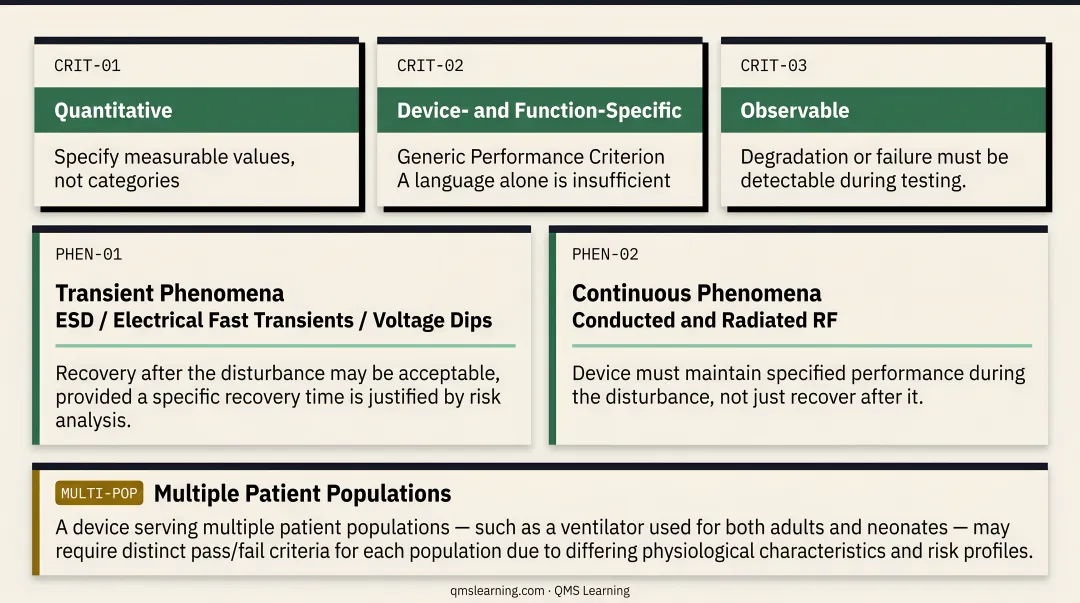 CRIT-01

Quantitative

Specify measurable values, not categories

CRIT-02

Device- and Function-Specific

Generic Performance Criterion A language alone is insufficient

CRIT-03

Observable

Degradation or failure must be detectable during testing.

PHEN-01

Transient Phenomena
ESD / Electrical Fast Transients / Voltage Dips

Recovery after the disturbance may be acceptable, provided a specific recovery time is justified by risk analysis.

PHEN-02

Continuous Phenomena
Conducted and Radiated RF

Device must maintain specified performance during the disturbance, not just recover after it.

MULTI-POP Multiple Patient Populations

A device serving multiple patient populations — such as a ventilator used for both adults and neonates — may require distinct pass/fail criteria for each population due to differing physiological characteristics and risk profiles.

qmslearning.com · QMS Learning